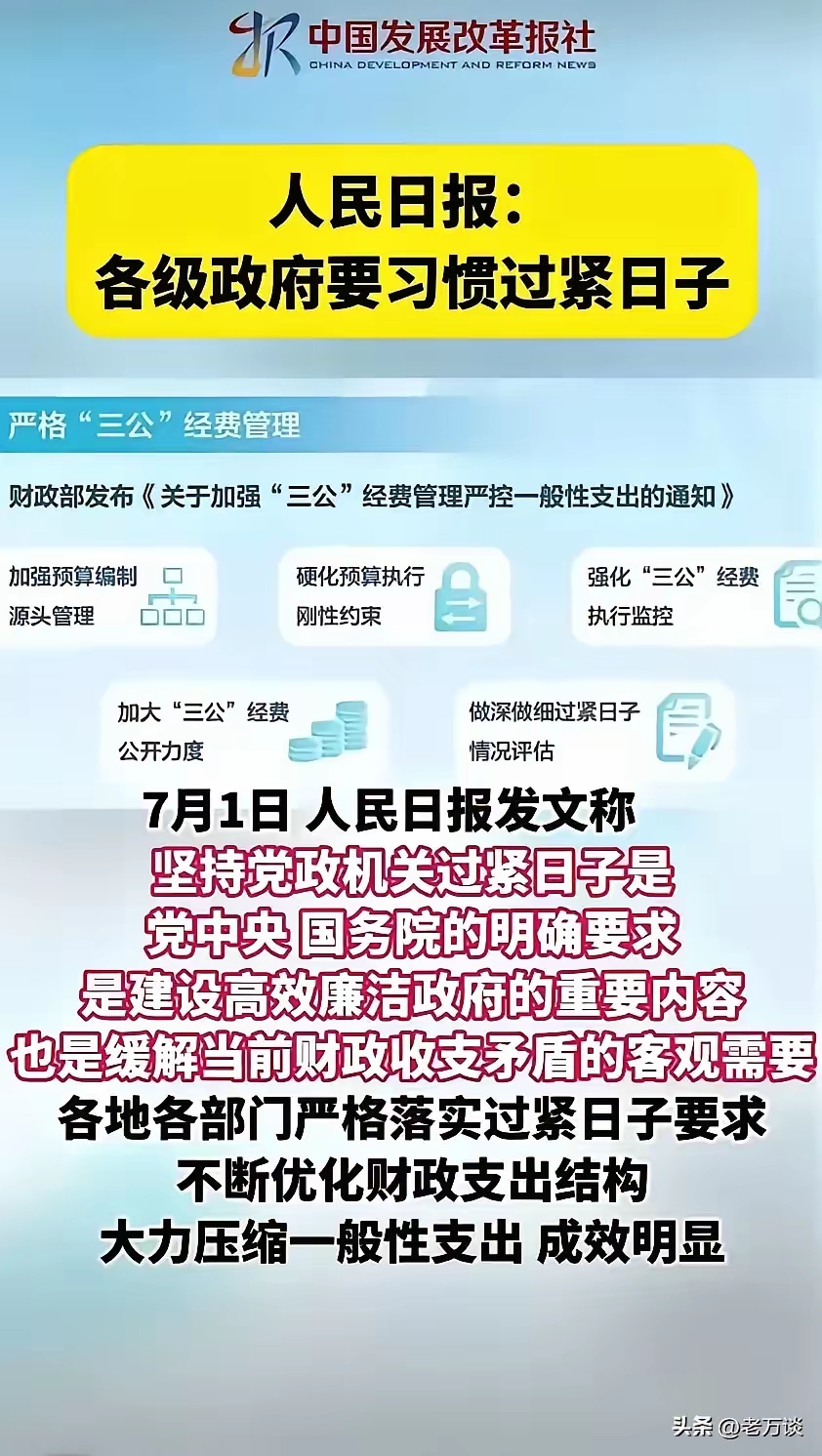 中国发展改革报社
CHINA DEVELOPMENT AND REFORM NEWS

人民日报：
各级政府要习惯过紧日子

严格“三公”经费管理

财政部发布《关于加强“三公”经费管理严控一般性支出的通知》

加强预算编制
源头管理

硬化预算执行
刚性约束

强化“三公”经费
执行监控

加大“三公”经费
公开力度

做深做细过紧日子
情况评估

7月1日 人民日报发文称
坚持党政机关过紧日子是
党中央 国务院的明确要求
是建设高效廉洁政府的重要内容
也是缓解当前财政收支矛盾的客观需要
各地各部门严格落实过紧日子要求
不断优化财政支出结构
大力压缩一般性支出 成效明显

头条 @老万谈